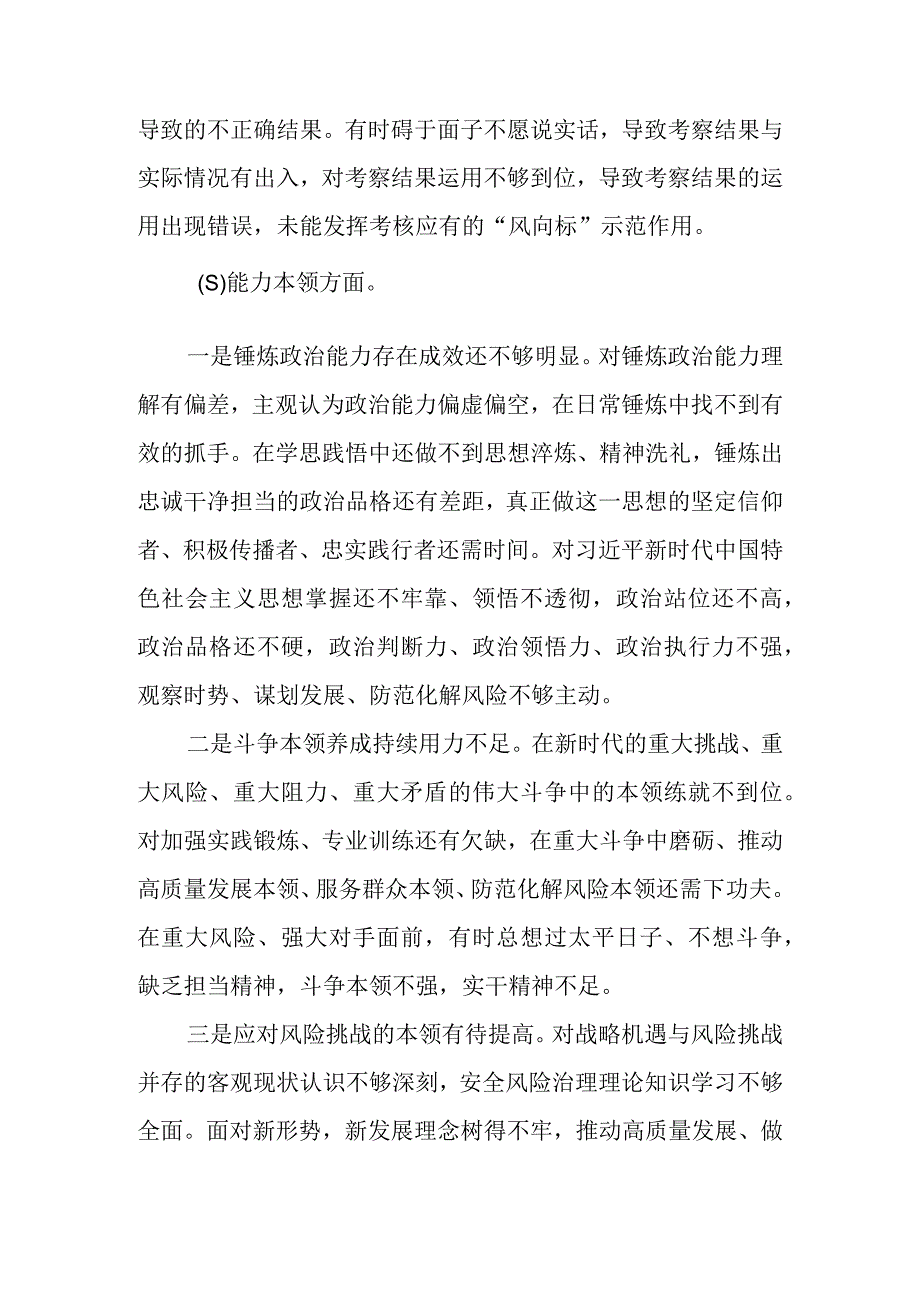 导致的不正确结果。有时碍于面子不愿说实话，导致考察结果与实际情况有出入，对考察结果运用不够到位，导致考察结果的运用出现错误，未能发挥考核应有的“风向标”示范作用。

(S)能力本领方面。

一是锤炼政治能力存在成效还不够明显。对锤炼政治能力理解有偏差，主观认为政治能力偏虚偏空，在日常锤炼中找不到有效的抓手。在学思践悟中还做不到思想淬炼、精神洗礼，锤炼出忠诚干净担当的政治品格还有差距，真正做这一思想的坚定信仰者、积极传播者、忠实践行者还需时间。对习近平新时代中国特色社会主义思想掌握还不牢靠、领悟不透彻，政治站位还不高，政治品格还不硬，政治判断力、政治领悟力、政治执行力不强，观察时势、谋划发展、防范化解风险不够主动。

二是斗争本领养成持续用力不足。在新时代的重大挑战、重大风险、重大阻力、重大矛盾的伟大斗争中的本领练就不到位。对加强实践锻炼、专业训练还有欠缺，在重大斗争中磨砺、推动高质量发展本领、服务群众本领、防范化解风险本领还需下功夫。在重大风险、强大对手面前，有时总想过太平日子、不想斗争，缺乏担当精神，斗争本领不强，实干精神不足。

三是应对风险挑战的本领有待提高。对战略机遇与风险挑战并存的客观现状认识不够深刻，安全风险治理理论知识学习不够全面。面对新形势，新发展理念树得不牢，推动高质量发展、做